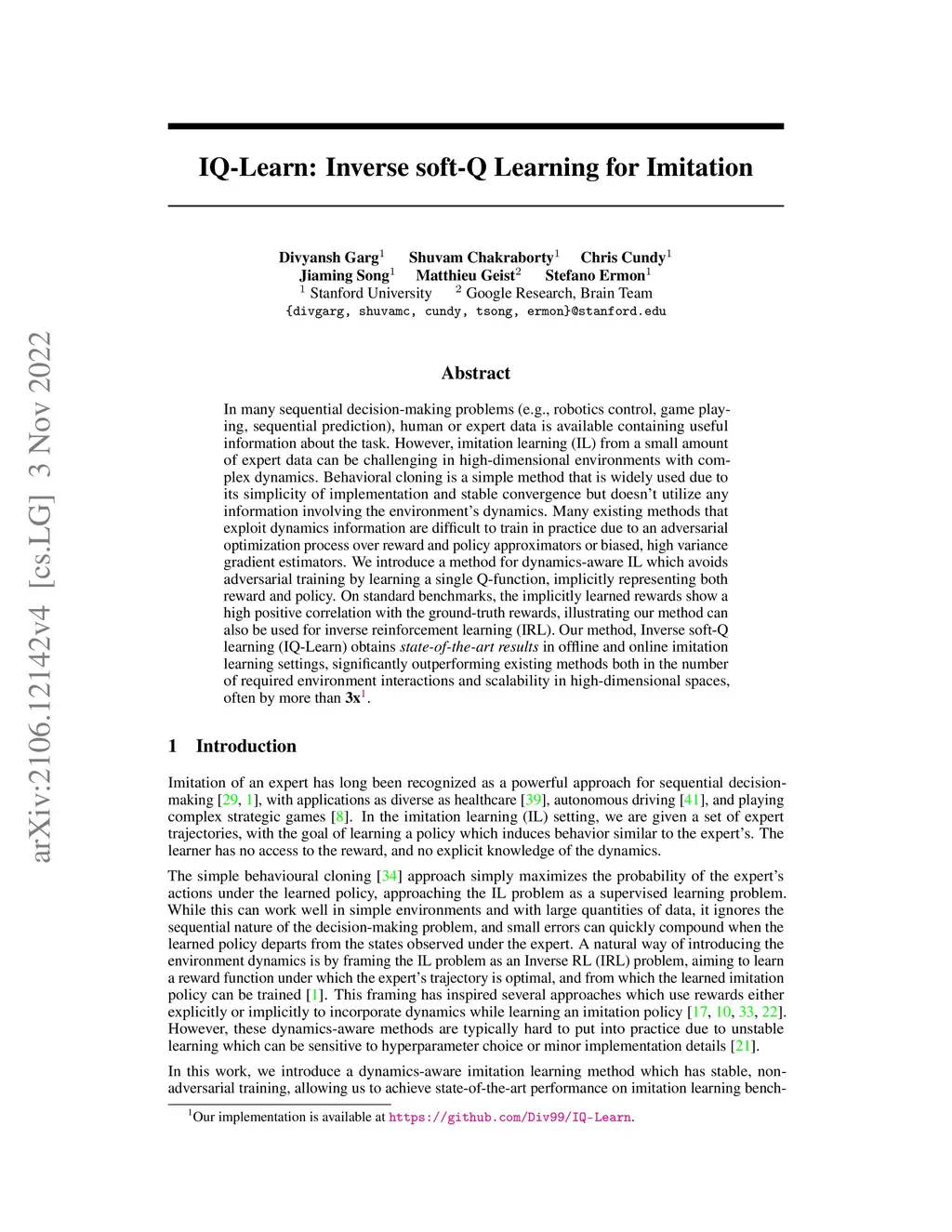 arXiv:2106.12142v4 [cs.LG] 3 Nov 2022

IQ-Learn: Inverse soft-Q Learning for Imitation

Divyansh Garg$^1$ Shuvam Chakraborty$^1$ Chris Cundy$^1$
Jiaming Song$^1$ Matthieu Geist$^2$ Stefano Ermon$^1$
$^1$ Stanford University $^2$ Google Research, Brain Team
{divgarg, shuvamc, cundy, tsong, ermon}@stanford.edu

Abstract

In many sequential decision-making problems (e.g., robotics control, game playing, sequential prediction), human or expert data is available containing useful information about the task. However, imitation learning (IL) from a small amount of expert data can be challenging in high-dimensional environments with complex dynamics. Behavioral cloning is a simple method that is widely used due to its simplicity of implementation and stable convergence but doesn't utilize any information involving the environment's dynamics. Many existing methods that exploit dynamics information are difficult to train in practice due to an adversarial optimization process over reward and policy approximators or biased, high variance gradient estimators. We introduce a method for dynamics-aware IL which avoids adversarial training by learning a single Q-function, implicitly representing both reward and policy. On standard benchmarks, the implicitly learned rewards show a high positive correlation with the ground-truth rewards, illustrating our method can also be used for inverse reinforcement learning (IRL). Our method, Inverse soft-Q learning (IQ-Learn) obtains state-of-the-art results in offline and online imitation learning settings, significantly outperforming existing methods both in the number of required environment interactions and scalability in high-dimensional spaces, often by more than 3x$^1$.

1 Introduction

Imitation of an expert has long been recognized as a powerful approach for sequential decision-making [29, 1], with applications as diverse as healthcare [39], autonomous driving [41], and playing complex strategic games [8]. In the imitation learning (IL) setting, we are given a set of expert trajectories, with the goal of learning a policy which induces behavior similar to the expert's. The learner has no access to the reward, and no explicit knowledge of the dynamics.

The simple behavioural cloning [34] approach simply maximizes the probability of the expert's actions under the learned policy, approaching the IL problem as a supervised learning problem. While this can work well in simple environments and with large quantities of data, it ignores the sequential nature of the decision-making problem, and small errors can quickly compound when the learned policy departs from the states observed under the expert. A natural way of introducing the environment dynamics is by framing the IL problem as an Inverse RL (IRL) problem, aiming to learn a reward function under which the expert's trajectory is optimal, and from which the learned imitation policy can be trained [1]. This framing has inspired several approaches which use rewards either explicitly or implicitly to incorporate dynamics while learning an imitation policy [17, 10, 33, 22]. However, these dynamics-aware methods are typically hard to put into practice due to unstable learning which can be sensitive to hyperparameter choice or minor implementation details [21].

In this work, we introduce a dynamics-aware imitation learning method which has stable, non-adversarial training, allowing us to achieve state-of-the-art performance on imitation learning bench-

$^1$Our implementation is available at https://github.com/Div99/IQ-Learn.